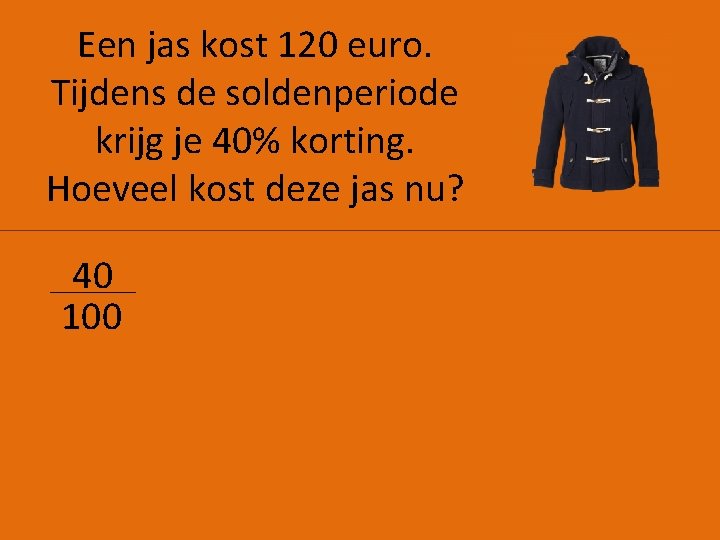 Een jas kost 120 euro. Tijdens de soldenperiode krijg je 40% korting. Hoeveel kost deze jas nu?

$\frac{40}{100}$